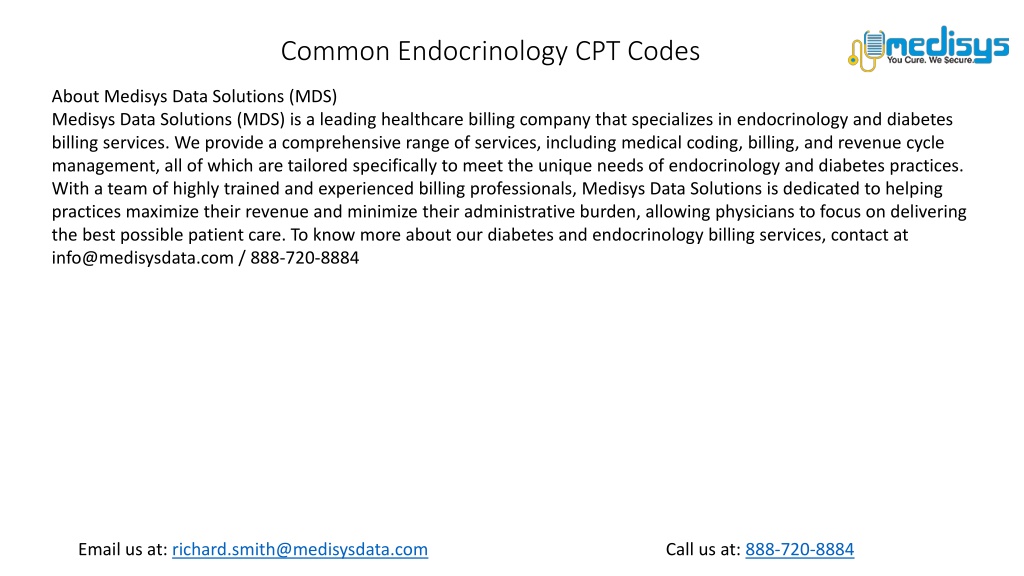 Common Endocrinology CPT Codes

medisys
You Cure. We Secure.

About Medisys Data Solutions (MDS)
Medisys Data Solutions (MDS) is a leading healthcare billing company that specializes in endocrinology and diabetes billing services. We provide a comprehensive range of services, including medical coding, billing, and revenue cycle management, all of which are tailored specifically to meet the unique needs of endocrinology and diabetes practices. With a team of highly trained and experienced billing professionals, Medisys Data Solutions is dedicated to helping practices maximize their revenue and minimize their administrative burden, allowing physicians to focus on delivering the best possible patient care. To know more about our diabetes and endocrinology billing services, contact at info@medisysdata.com / 888-720-8884

Email us at: richard.smith@medisysdata.com

Call us at: 888-720-8884